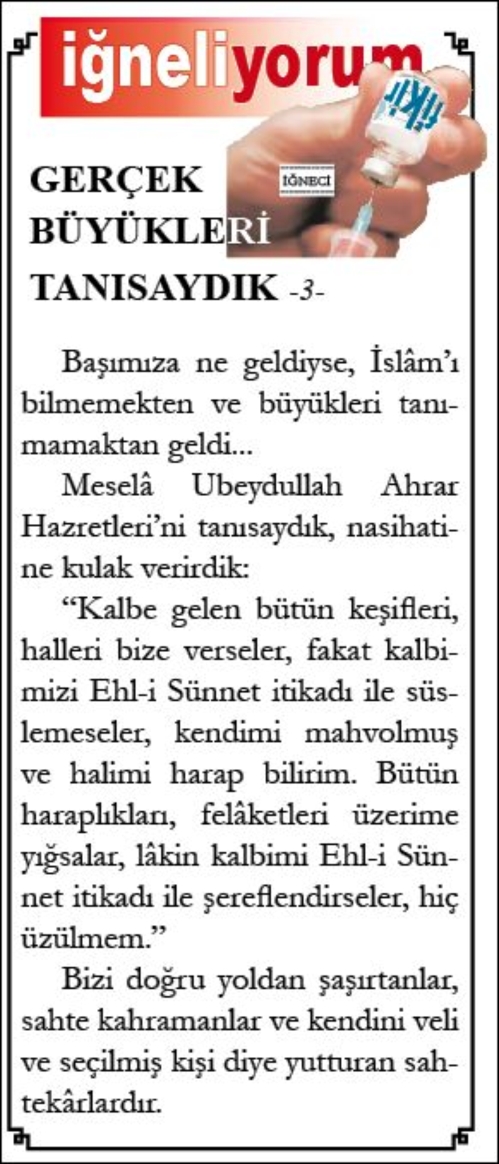 iğneliyorum

İĞNECİ

GERÇEK BÜYÜKLERİ TANISAYDIK -3-

Başımıza ne geldiyse, İslâm'ı bilmemekten ve büyükleri tanımamaktan geldi...

Meselâ Ubeydullah Ahrar Hazretleri'ni tanısaydık, nasihatine kulak verirdik:

"Kalbe gelen bütün keşifleri, halleri bize verseler, fakat kalbimizi Ehl-i Sünnet itikadı ile süslemeseler, kendimi mahvolmuş ve halimi harap bilirim. Bütün haraplıkları, felâketleri üzerime yığsalar, lâkin kalbimi Ehl-i Sünnet itikadı ile şereflendirseler, hiç üzülmem."

Bizi doğru yoldan şaşırtanlar, sahte kahramanlar ve kendini veli ve seçilmiş kişi diye yutturan sahtekârlardır.